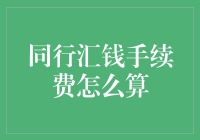 同行汇钱手续费怎么算